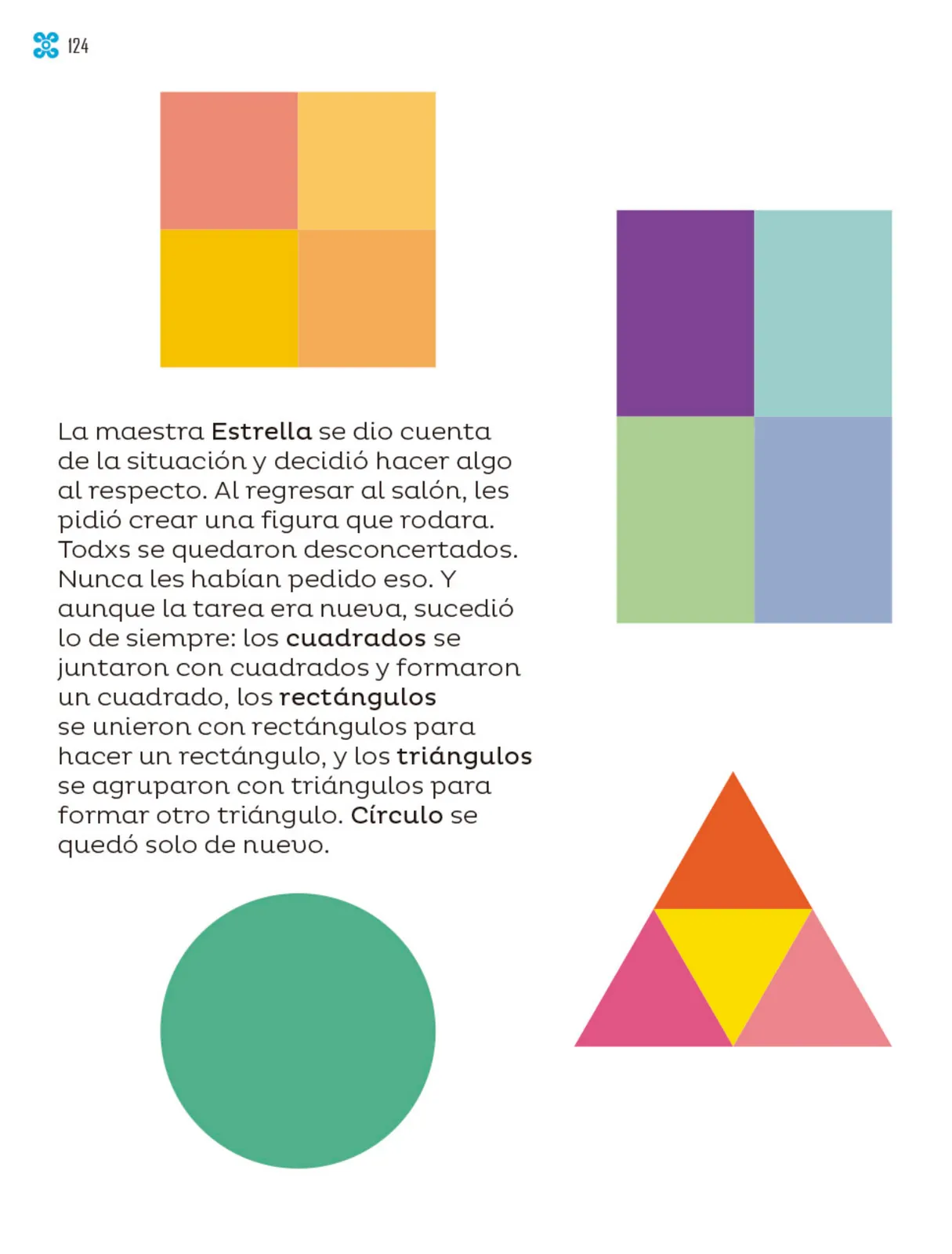 124

La maestra Estrella se dio cuenta de la situación y decidió hacer algo al respecto. Al regresar al salón, les pidió crear una figura que rodara. Todxs se quedaron desconcertados. Nunca les habían pedido eso. Y aunque la tarea era nueva, sucedió lo de siempre: los cuadrados se juntaron con cuadrados y formaron un cuadrado, los rectángulos se unieron con rectángulos para hacer un rectángulo, y los triángulos se agruparon con triángulos para formar otro triángulo. Círculo se quedó solo de nuevo.